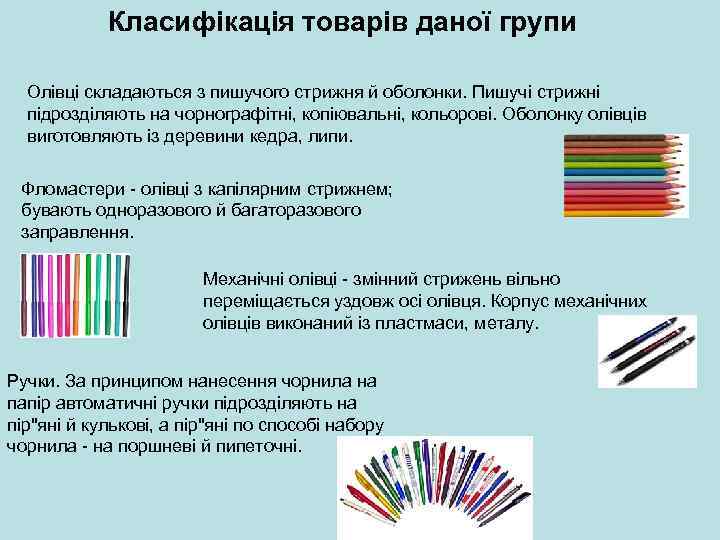 Класифікація товарів даної групи

Олівці складаються з пишучого стрижня й оболонки. Пишучі стрижні підрозділяють на чорнографітні, копіювальні, кольорові. Оболонку олівців виготовляють із деревини кедра, липи.

Фломастери - олівці з капілярним стрижнем; бувають одноразового й багаторазового заправлення.

Механічні олівці - змінний стрижень вільно переміщається уздовж осі олівця. Корпус механічних олівців виконаний із пластмаси, металу.

Ручки. За принципом нанесення чорнила на папір автоматичні ручки підрозділяють на пір"яні й кулькові, а пір"яні по способі набору чорнила - на поршневі й пипеточні.